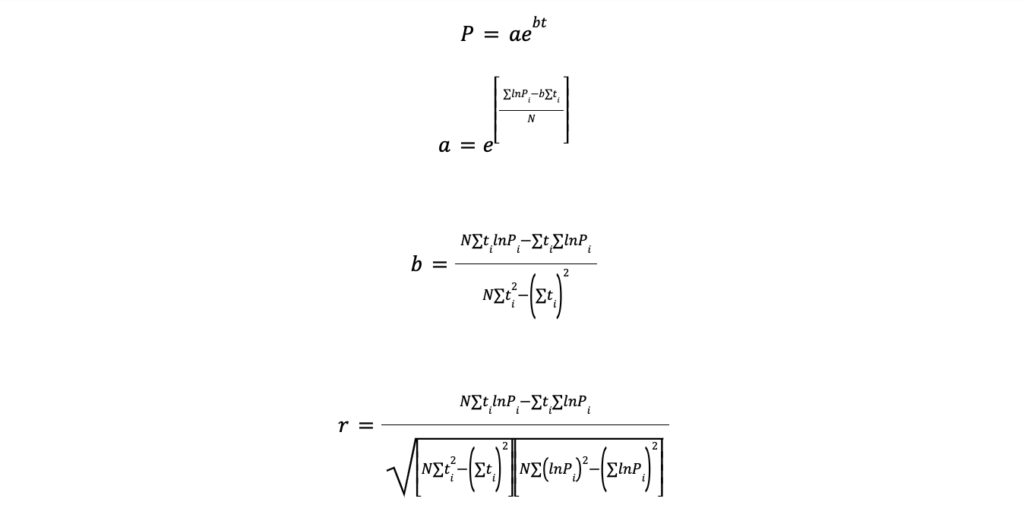 $P = ae^{bt}$

$a = e^{\left[\frac{\sum lnP_i - b\sum t_i}{N}\right]}$

$b = \frac{N\sum t_i lnP_i - \sum t_i \sum lnP_i}{N\sum t_i^2 - \left(\sum t_i\right)^2}$

$r = \frac{N\sum t_i lnP_i - \sum t_i \sum lnP_i}{\sqrt{\left[N\sum t_i^2 - \left(\sum t_i\right)^2\right]\left[N\sum \left(lnP_i\right)^2 - \left(\sum lnP_i\right)^2\right]}}$